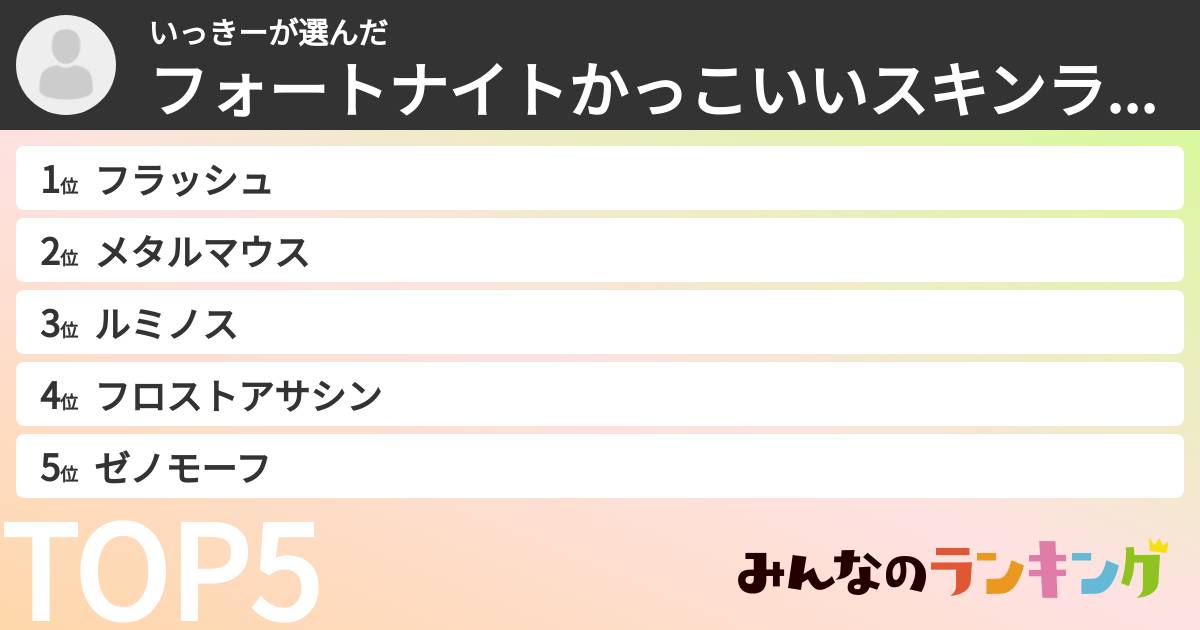 いっきーが選んだ
フォートナイトかっこいいスキンラ...

1位 フラッシュ
2位 メタルマウス
3位 ルミノス
4位 フロストアサシン
5位 ゼノモーフ

TOP5

みんなのランキング